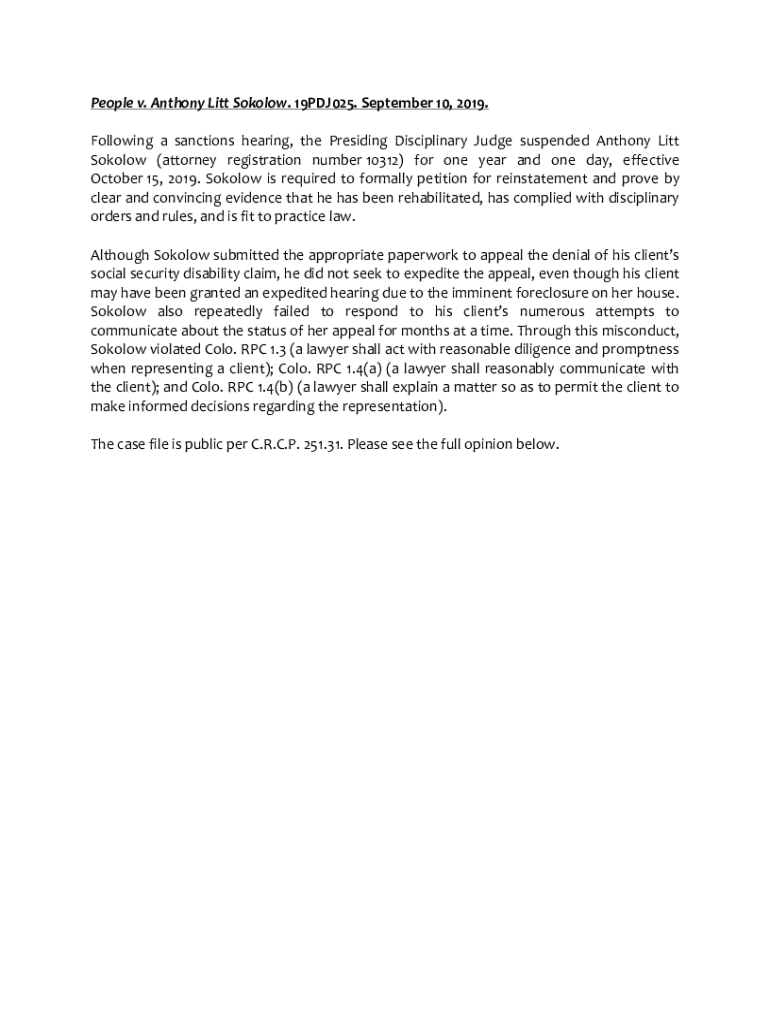 People v. Anthony Litt Sokolow. 19PDJ025. September 10, 2019.

Following a sanctions hearing, the Presiding Disciplinary Judge suspended Anthony Litt Sokolow (attorney registration number 10312) for one year and one day, effective October 15, 2019. Sokolow is required to formally petition for reinstatement and prove by clear and convincing evidence that he has been rehabilitated, has complied with disciplinary orders and rules, and is fit to practice law.

Although Sokolow submitted the appropriate paperwork to appeal the denial of his client's social security disability claim, he did not seek to expedite the appeal, even though his client may have been granted an expedited hearing due to the imminent foreclosure on her house. Sokolow also repeatedly failed to respond to his client's numerous attempts to communicate about the status of her appeal for months at a time. Through this misconduct, Sokolow violated Colo. RPC 1.3 (a lawyer shall act with reasonable diligence and promptness when representing a client); Colo. RPC 1.4(a) (a lawyer shall reasonably communicate with the client); and Colo. RPC 1.4(b) (a lawyer shall explain a matter so as to permit the client to make informed decisions regarding the representation).

The case file is public per C.R.C.P. 251.31. Please see the full opinion below.